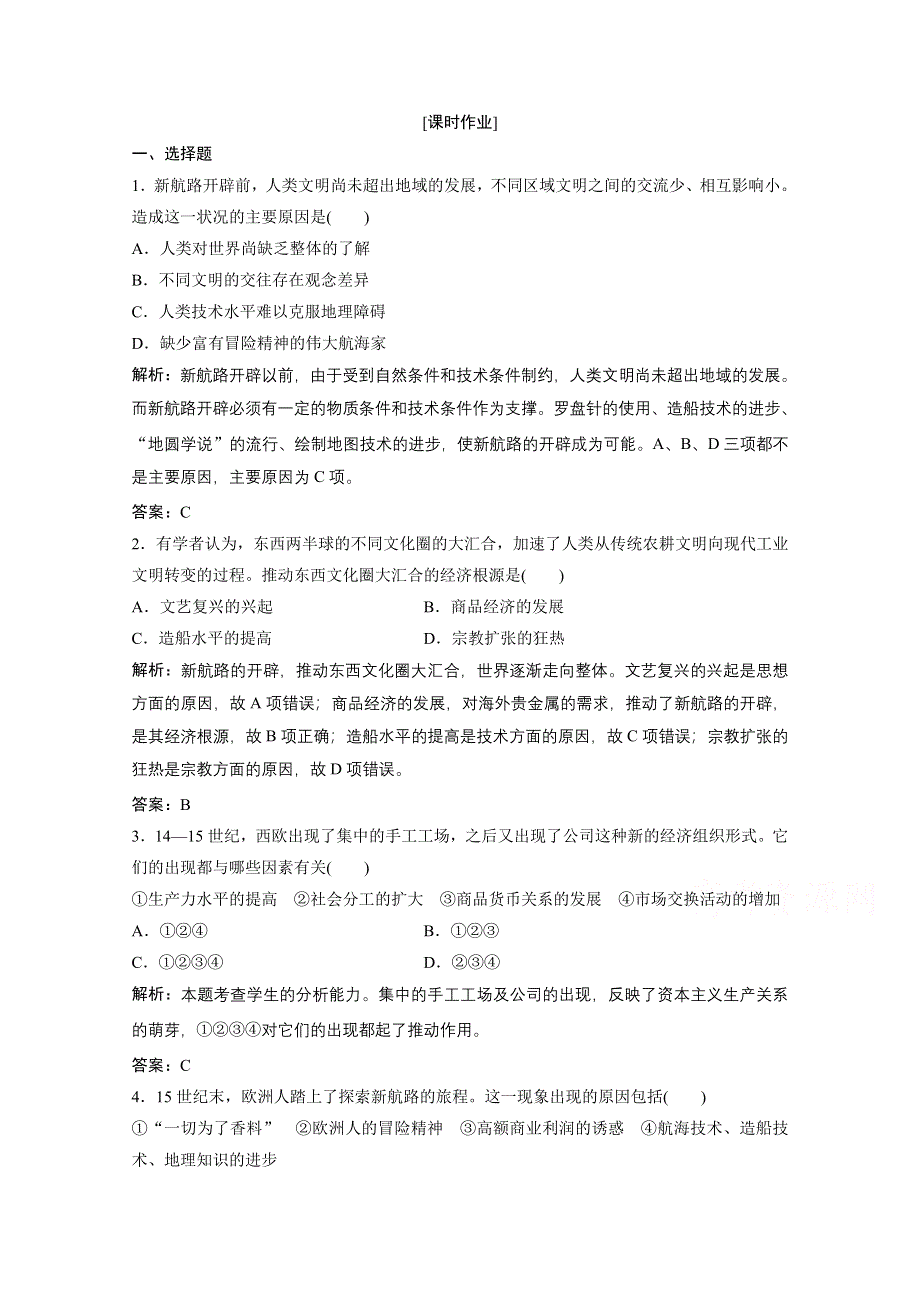 [课时作业]

一、选择题

1．新航路开辟前，人类文明尚未超出地域的发展，不同区域文明之间的交流少、相互影响小。造成这一状况的主要原因是(　　)

A．人类对世界尚缺乏整体的了解

B．不同文明的交往存在观念差异

C．人类技术水平难以克服地理障碍

D．缺少富有冒险精神的伟大航海家

解析：新航路开辟以前，由于受到自然条件和技术条件制约，人类文明尚未超出地域的发展。而新航路开辟必须有一定的物质条件和技术条件作为支撑。罗盘针的使用、造船技术的进步、“地圆学说”的流行、绘制地图技术的进步，使新航路的开辟成为可能。A、B、D三项都不是主要原因，主要原因为C项。

答案：C

2．有学者认为，东西两半球的不同文化圈的大汇合，加速了人类从传统农耕文明向现代工业文明转变的过程。推动东西文化圈大汇合的经济根源是(　　)

A．文艺复兴的兴起　　　　　　B．商品经济的发展

C．造船水平的提高　　　　　　D．宗教扩张的狂热

解析：新航路的开辟，推动东西文化圈大汇合，世界逐渐走向整体。文艺复兴的兴起是思想方面的原因，故A项错误；商品经济的发展，对海外贵金属的需求，推动了新航路的开辟，是其经济根源，故B项正确；造船水平的提高是技术方面的原因，故C项错误；宗教扩张的狂热是宗教方面的原因，故D项错误。

答案：B

3．14—15世纪，西欧出现了集中的手工工场，之后又出现了公司这种新的经济组织形式。它们的出现都与哪些因素有关(　　)

①生产力水平的提高　②社会分工的扩大　③商品货币关系的发展　④市场交换活动的增加

A．①②④　　　　　　B．①②③

C．①②③④　　　　　D．②③④

解析：本题考查学生的分析能力。集中的手工工场及公司的出现，反映了资本主义生产关系的萌芽，①②③④对它们的出现都起了推动作用。

答案：C

4．15世纪末，欧洲人踏上了探索新航路的旅程。这一现象出现的原因包括(　　)

①“一切为了香料”　②欧洲人的冒险精神　③高额商业利润的诱惑　④航海技术、造船技术、地理知识的进步